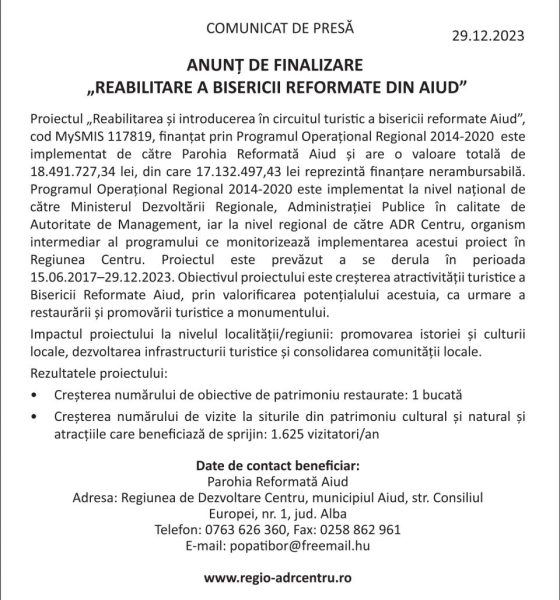 COMUNICAT DE PRESĂ

29.12.2023

ANUNȚ DE FINALIZARE
„REABILITARE A BISERICII REFORMATE DIN AIUD”

Proiectul „Reabilitarea și introducerea în circuitul turistic a bisericii reformate Aiud”, cod MySMIS 117819, finanțat prin Programul Operațional Regional 2014-2020 este implementat de către Parohia Reformată Aiud și are o valoare totală de 18.491.727,34 lei, din care 17.132.497,43 lei reprezintă finanțare nerambursabilă. Programul Operațional Regional 2014-2020 este implementat la nivel național de către Ministerul Dezvoltării Regionale, Administrației Publice în calitate de Autoritate de Management, iar la nivel regional de către ADR Centru, organism intermediar al programului ce monitorizează implementarea acestui proiect în Regiunea Centru. Proiectul este prevăzut a se derula în perioada 15.06.2017–29.12.2023. Obiectivul proiectului este creșterea atractivității turistice a Bisericii Reformate Aiud, prin valorificarea potențialului acestuia, ca urmare a restaurării și promovării turistice a monumentului.

Impactul proiectului la nivelul localității/regiunii: promovarea istoriei și culturii locale, dezvoltarea infrastructurii turistice și consolidarea comunității locale.

Rezultatele proiectului:

• Creșterea numărului de obiective de patrimoniu restaurate: 1 bucată

• Creșterea numărului de vizite la siturile din patrimoniu cultural și natural și atracțiile care beneficiază de sprijin: 1.625 vizitatori/an

Date de contact beneficiar:
Parohia Reformată Aiud
Adresa: Regiunea de Dezvoltare Centru, municipiul Aiud, str. Consiliul Europei, nr. 1, jud. Alba
Telefon: 0763 626 360, Fax: 0258 862 961
E-mail: popatibor@freemail.hu

www.regio-adrcentru.ro